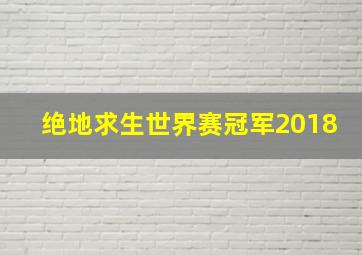 绝地求生世界赛冠军2018